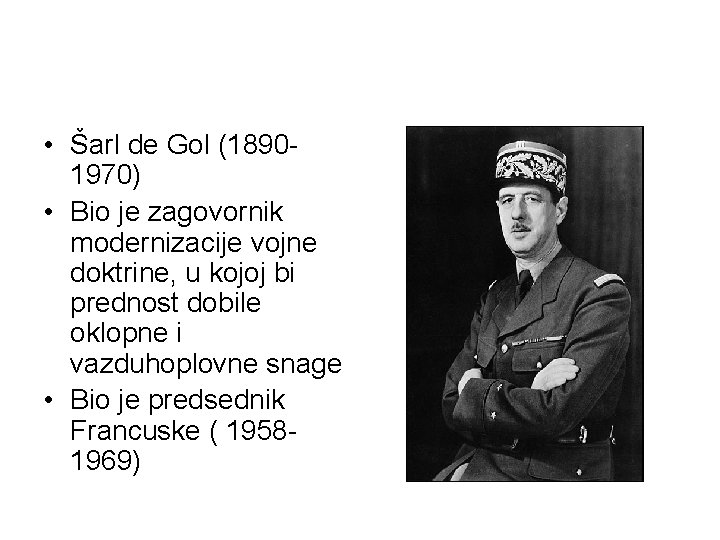 • Šarl de Gol (1890-1970)
• Bio je zagovornik modernizacije vojne doktrine, u kojoj bi prednost dobile oklopne i vazduhoplovne snage
• Bio je predsednik Francuske ( 1958-1969)